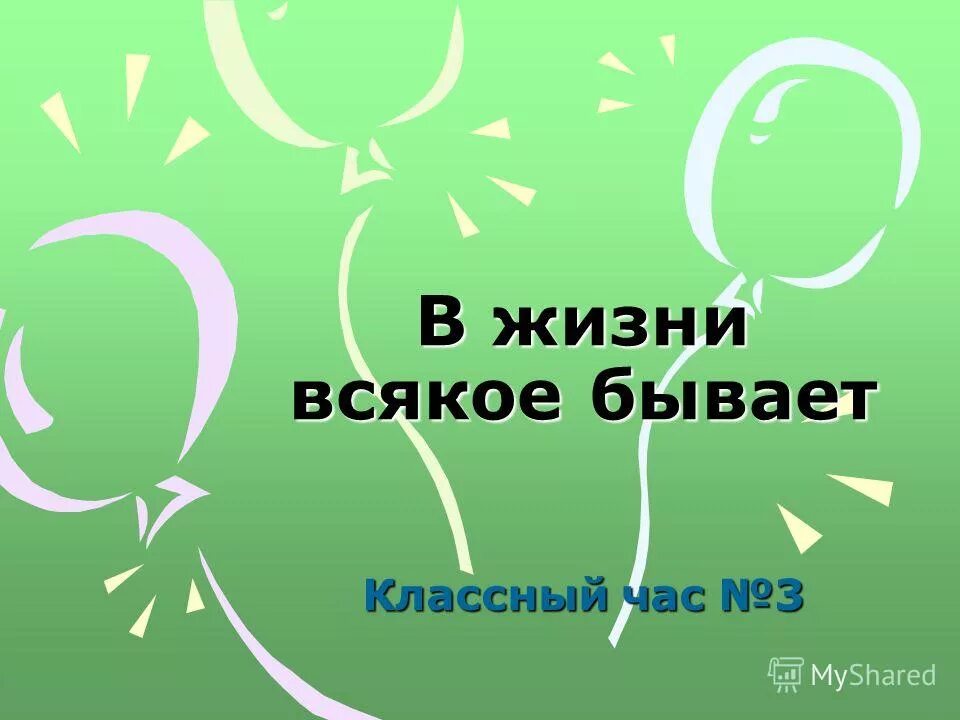 В жизни всякое бывает

Классный час №3

MyShared